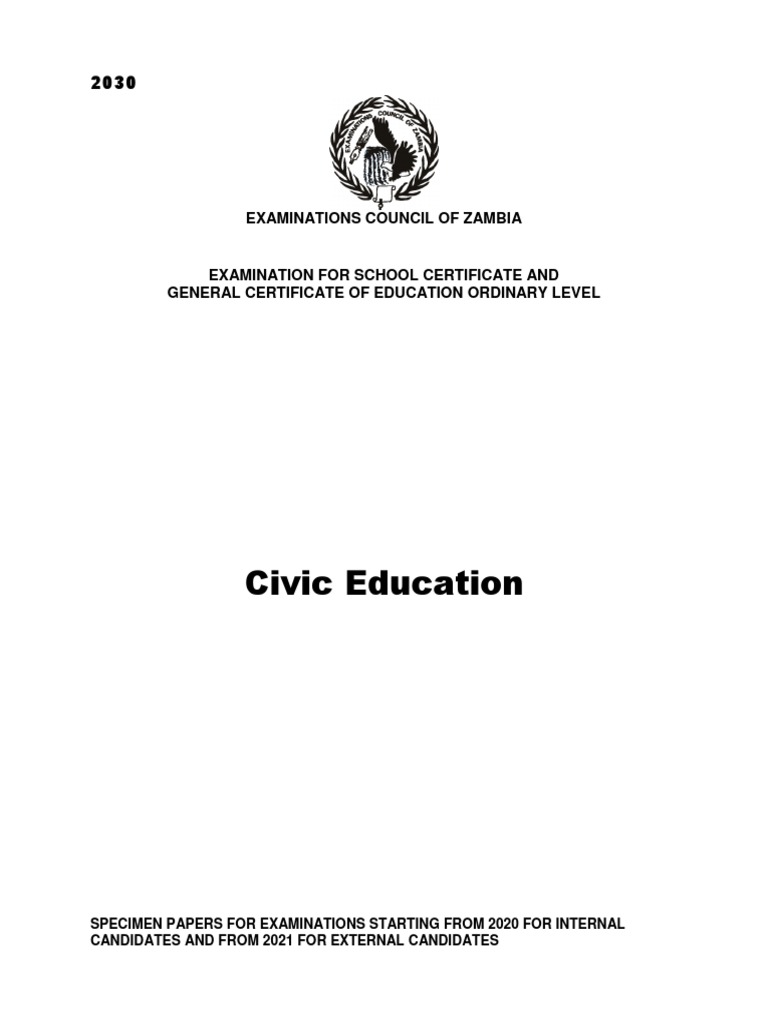 2030

EXAMINATIONS COUNCIL OF ZAMBIA

EXAMINATIONS COUNCIL OF ZAMBIA

EXAMINATION FOR SCHOOL CERTIFICATE AND GENERAL CERTIFICATE OF EDUCATION ORDINARY LEVEL

Civic Education

SPECIMEN PAPERS FOR EXAMINATIONS STARTING FROM 2020 FOR INTERNAL CANDIDATES AND FROM 2021 FOR EXTERNAL CANDIDATES